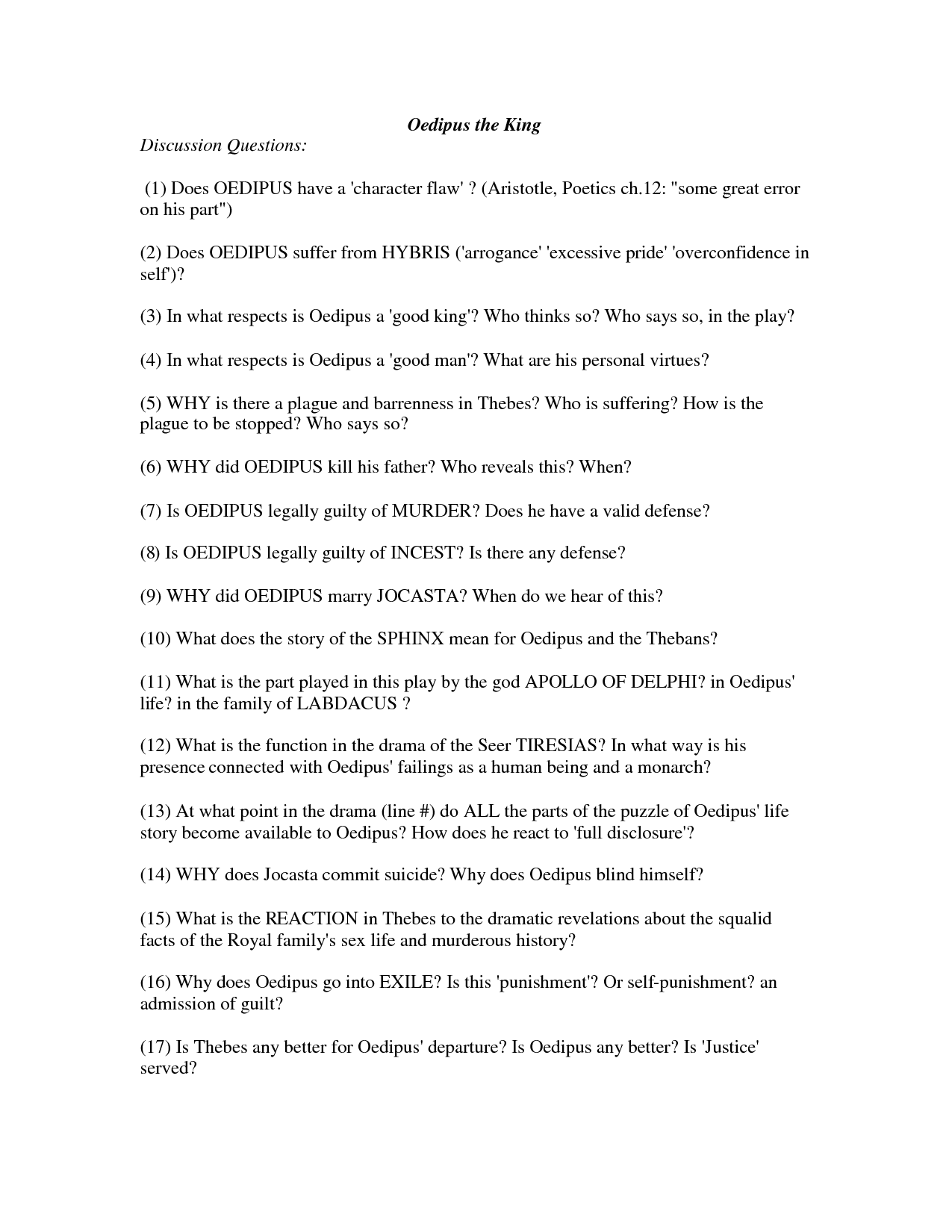 Oedipus the King

Discussion Questions:

(1) Does OEDIPUS have a 'character flaw' ? (Aristotle, Poetics ch.12: "some great error on his part")

(2) Does OEDIPUS suffer from HYBRIS ('arrogance' 'excessive pride' 'overconfidence in self')?

(3) In what respects is Oedipus a 'good king'? Who thinks so? Who says so, in the play?

(4) In what respects is Oedipus a 'good man'? What are his personal virtues?

(5) WHY is there a plague and barrenness in Thebes? Who is suffering? How is the plague to be stopped? Who says so?

(6) WHY did OEDIPUS kill his father? Who reveals this? When?

(7) Is OEDIPUS legally guilty of MURDER? Does he have a valid defense?

(8) Is OEDIPUS legally guilty of INCEST? Is there any defense?

(9) WHY did OEDIPUS marry JOCASTA? When do we hear of this?

(10) What does the story of the SPHINX mean for Oedipus and the Thebans?

(11) What is the part played in this play by the god APOLLO OF DELPHI? in Oedipus' life? in the family of LABDACUS ?

(12) What is the function in the drama of the Seer TIRESIAS? In what way is his presence connected with Oedipus' failings as a human being and a monarch?

(13) At what point in the drama (line #) do ALL the parts of the puzzle of Oedipus' life story become available to Oedipus? How does he react to 'full disclosure'?

(14) WHY does Jocasta commit suicide? Why does Oedipus blind himself?

(15) What is the REACTION in Thebes to the dramatic revelations about the squalid facts of the Royal family's sex life and murderous history?

(16) Why does Oedipus go into EXILE? Is this 'punishment'? Or self-punishment? an admission of guilt?

(17) Is Thebes any better for Oedipus' departure? Is Oedipus any better? Is 'Justice' served?